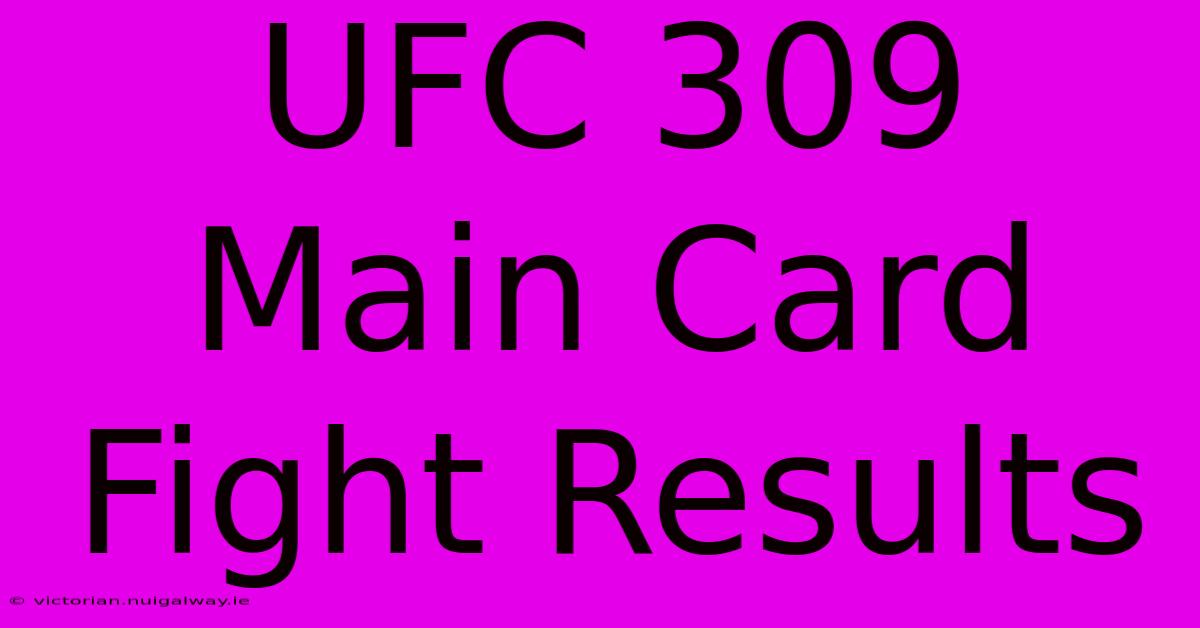 UFC 309 Main Card Fight Results

© victorian.nuigalway.ie